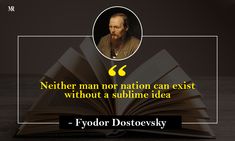 MR

“

Neither man nor nation can exist without a sublime idea

- Fyodor Dostoevsky